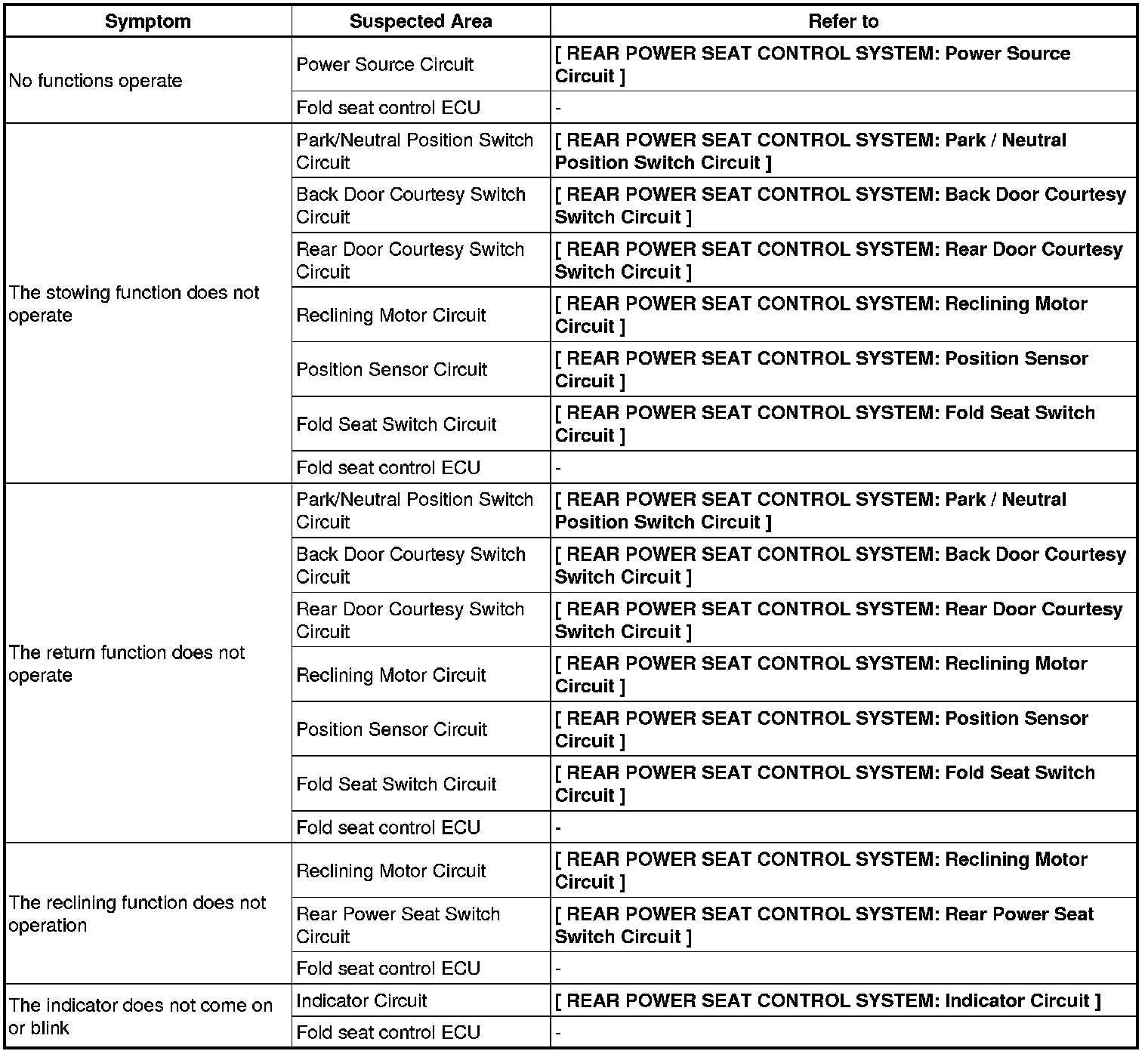 | Symptom | Suspected Area | Refer to |
|---|---|---|
| No functions operate | Power Source Circuit | [ REAR POWER SEAT CONTROL SYSTEM: Power Source Circuit ] |
| | Fold seat control ECU | - |
| The stowing function does not operate | Park/Neutral Position Switch Circuit | [ REAR POWER SEAT CONTROL SYSTEM: Park / Neutral Position Switch Circuit ] |
| | Back Door Courtesy Switch Circuit | [ REAR POWER SEAT CONTROL SYSTEM: Back Door Courtesy Switch Circuit ] |
| | Rear Door Courtesy Switch Circuit | [ REAR POWER SEAT CONTROL SYSTEM: Rear Door Courtesy Switch Circuit ] |
| | Reclining Motor Circuit | [ REAR POWER SEAT CONTROL SYSTEM: Reclining Motor Circuit ] |
| | Position Sensor Circuit | [ REAR POWER SEAT CONTROL SYSTEM: Position Sensor Circuit ] |
| | Fold Seat Switch Circuit | [ REAR POWER SEAT CONTROL SYSTEM: Fold Seat Switch Circuit ] |
| | Fold seat control ECU | - |
| The return function does not operate | Park/Neutral Position Switch Circuit | [ REAR POWER SEAT CONTROL SYSTEM: Park / Neutral Position Switch Circuit ] |
| | Back Door Courtesy Switch Circuit | [ REAR POWER SEAT CONTROL SYSTEM: Back Door Courtesy Switch Circuit ] |
| | Rear Door Courtesy Switch Circuit | [ REAR POWER SEAT CONTROL SYSTEM: Rear Door Courtesy Switch Circuit ] |
| | Reclining Motor Circuit | [ REAR POWER SEAT CONTROL SYSTEM: Reclining Motor Circuit ] |
| | Position Sensor Circuit | [ REAR POWER SEAT CONTROL SYSTEM: Position Sensor Circuit ] |
| | Fold Seat Switch Circuit | [ REAR POWER SEAT CONTROL SYSTEM: Fold Seat Switch Circuit ] |
| | Fold seat control ECU | - |
| The reclining function does not operation | Reclining Motor Circuit | [ REAR POWER SEAT CONTROL SYSTEM: Reclining Motor Circuit ] |
| | Rear Power Seat Switch Circuit | [ REAR POWER SEAT CONTROL SYSTEM: Rear Power Seat Switch Circuit ] |
| | Fold seat control ECU | - |
| The indicator does not come on or blink | Indicator Circuit | [ REAR POWER SEAT CONTROL SYSTEM: Indicator Circuit ] |
| | Fold seat control ECU | - |